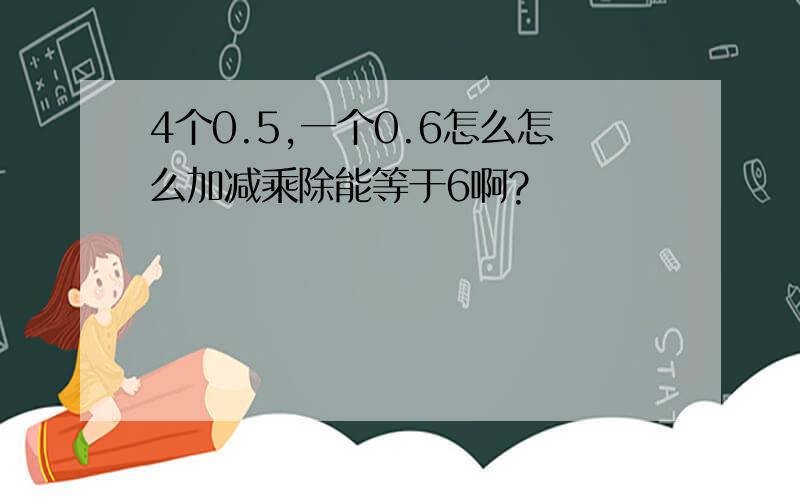 4个0.5,一个0.6怎么怎么加减乘除能等于6啊?

STAT